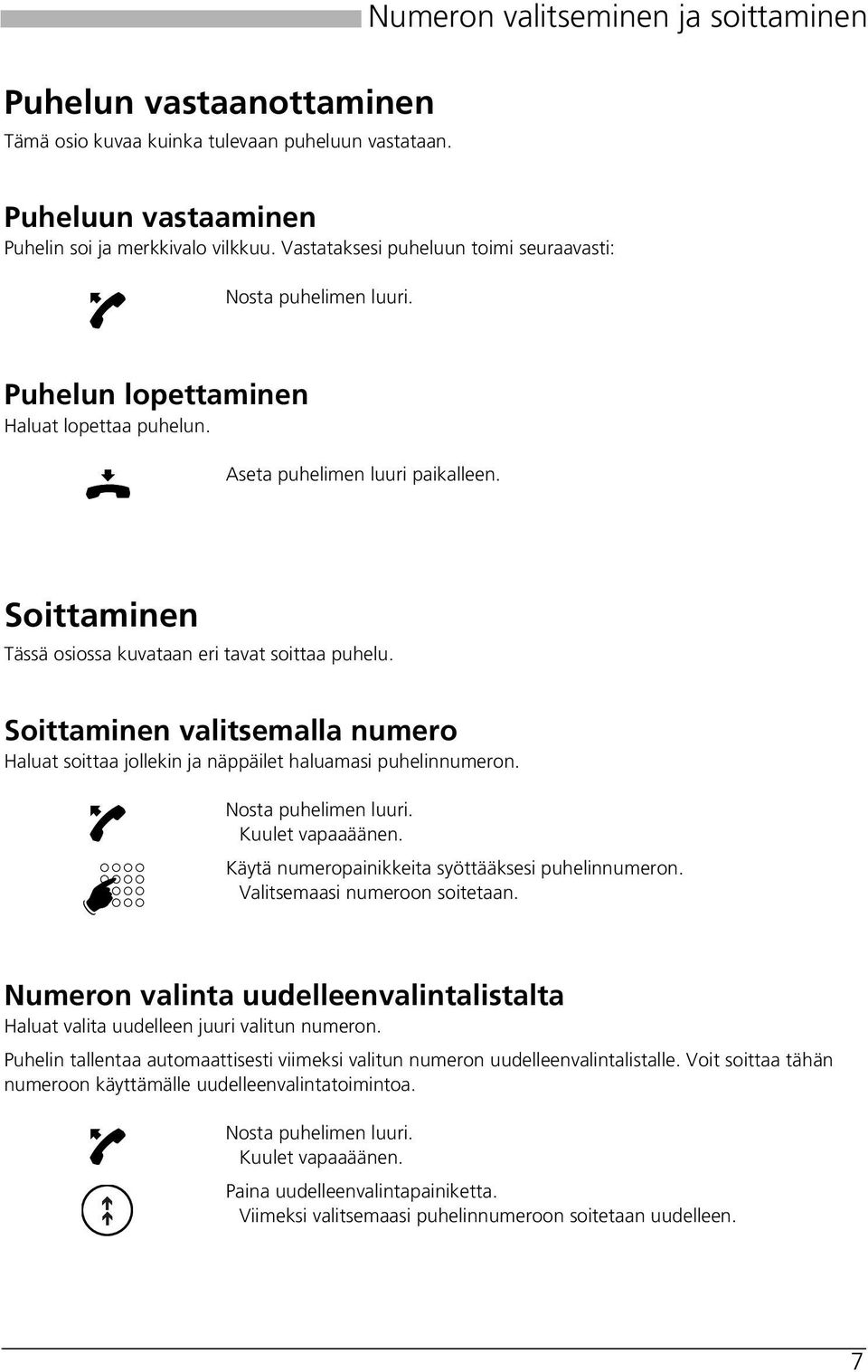 Numeron valitseminen ja soittaminen

Puhelun vastaanottaminen

Tämä osio kuvaa kuinka tulevaan puheluun vastataan.

Puheluun vastaaminen

Puhelin soi ja merkkivalo vilkkuu. Vastataksesi puheluun toimi seuraavasti:

Nosta puhelimen luuri.

Puhelun lopettaminen

Haluat lopettaa puhelun.

Aseta puhelimen luuri paikalleen.

Soittaminen

Tässä osiossa kuvataan eri tavat soittaa puhelu.

Soittaminen valitsemalla numero

Haluat soittaa jollekin ja näppäilet haluamasi puhelinnumeron.

Nosta puhelimen luuri.
Kuulet vapaaäänen.

Käytä numeropainikkeita syöttääksesi puhelinnumeron.
Valitsemaasi numeroon soitetaan.

Numeron valinta uudelleenvalintalistalta

Haluat valita uudelleen juuri valitun numeron.

Puhelin tallentaa automaattisesti viimeksi valitun numeron uudelleenvalintalistalle. Voit soittaa tähän numeroon käyttämälle uudelleenvalintatoimintoa.

Nosta puhelimen luuri.
Kuulet vapaaäänen.

Paina uudelleenvalintapainiketta.
Viimeksi valitsemaasi puhelinnumeroon soitetaan uudelleen.

7